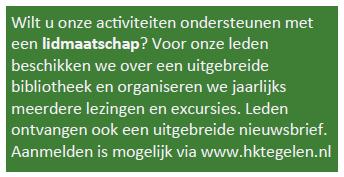 Wilt u onze activiteiten ondersteunen met een lidmaatschap? Voor onze leden beschikken we over een uitgebreide bibliotheek en organiseren we jaarlijks meerdere lezingen en excursies. Leden ontvangen ook een uitgebreide nieuwsbrief. Aanmelden is mogelijk via www.hktegelen.nl